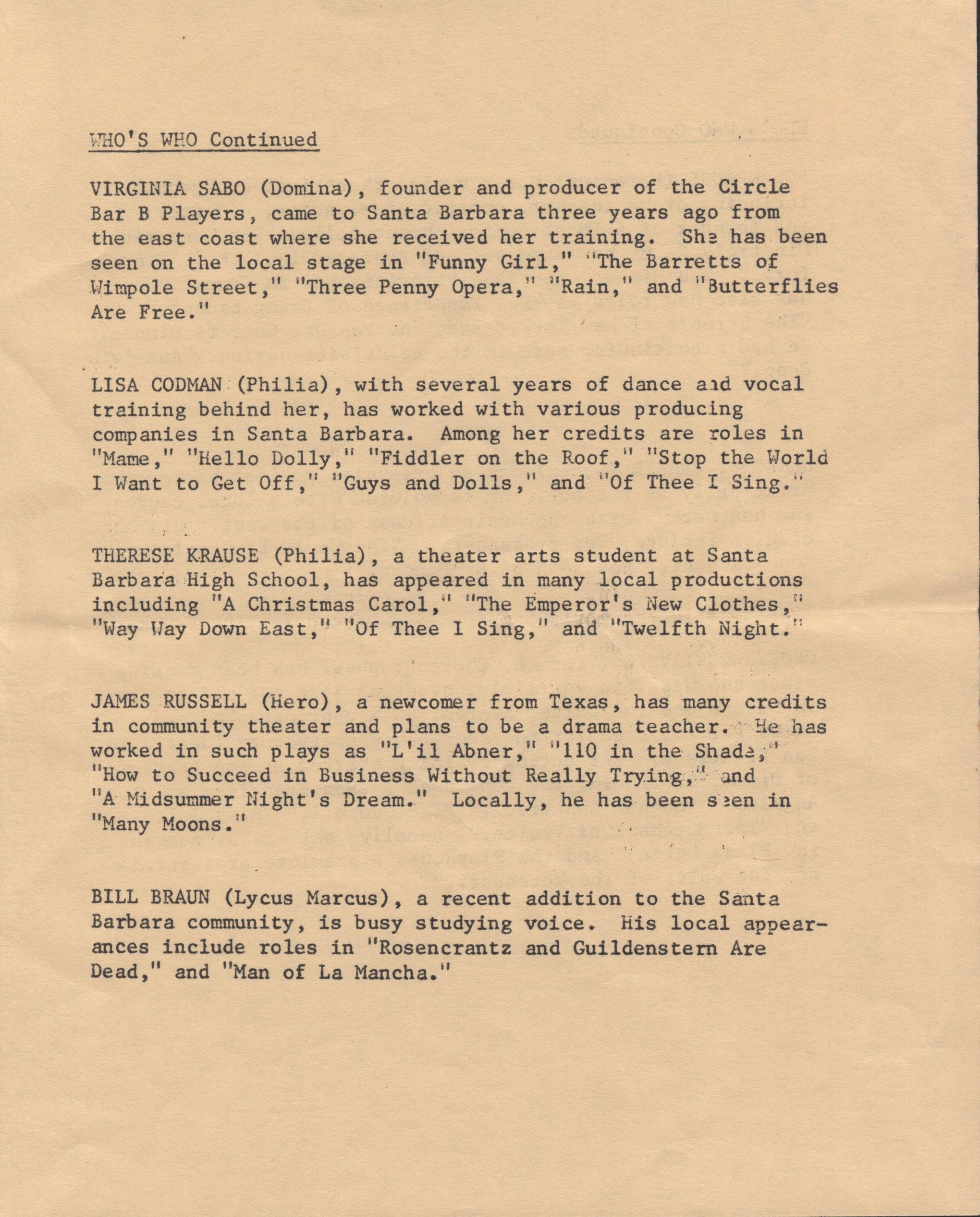 WHO'S WHO Continued

VIRGINIA SABO (Domina), founder and producer of the Circle Bar B Players, came to Santa Barbara three years ago from the east coast where she received her training. She has been seen on the local stage in "Funny Girl," "The Barretts of Wimpole Street," "Three Penny Opera," "Rain," and "Butterflies Are Free."

LISA CODMAN (Philia), with several years of dance and vocal training behind her, has worked with various producing companies in Santa Barbara. Among her credits are roles in "Mame," "Hello Dolly," "Fiddler on the Roof," "Stop the World I Want to Get Off," "Guys and Dolls," and "Of Thee I Sing."

THERESE KRAUSE (Philia), a theater arts student at Santa Barbara High School, has appeared in many local productions including "A Christmas Carol," "The Emperor's New Clothes," "Way Way Down East," "Of Thee I Sing," and "Twelfth Night."

JAMES RUSSELL (Hero), a newcomer from Texas, has many credits in community theater and plans to be a drama teacher. He has worked in such plays as "L'il Abner," "110 in the Shade," "How to Succeed in Business Without Really Trying," and "A Midsummer Night's Dream." Locally, he has been seen in "Many Moons."

BILL BRAUN (Lycus Marcus), a recent addition to the Santa Barbara community, is busy studying voice. His local appearances include roles in "Rosencrantz and Guildenstern Are Dead," and "Man of La Mancha."